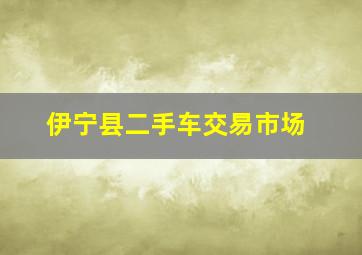 伊宁县二手车交易市场